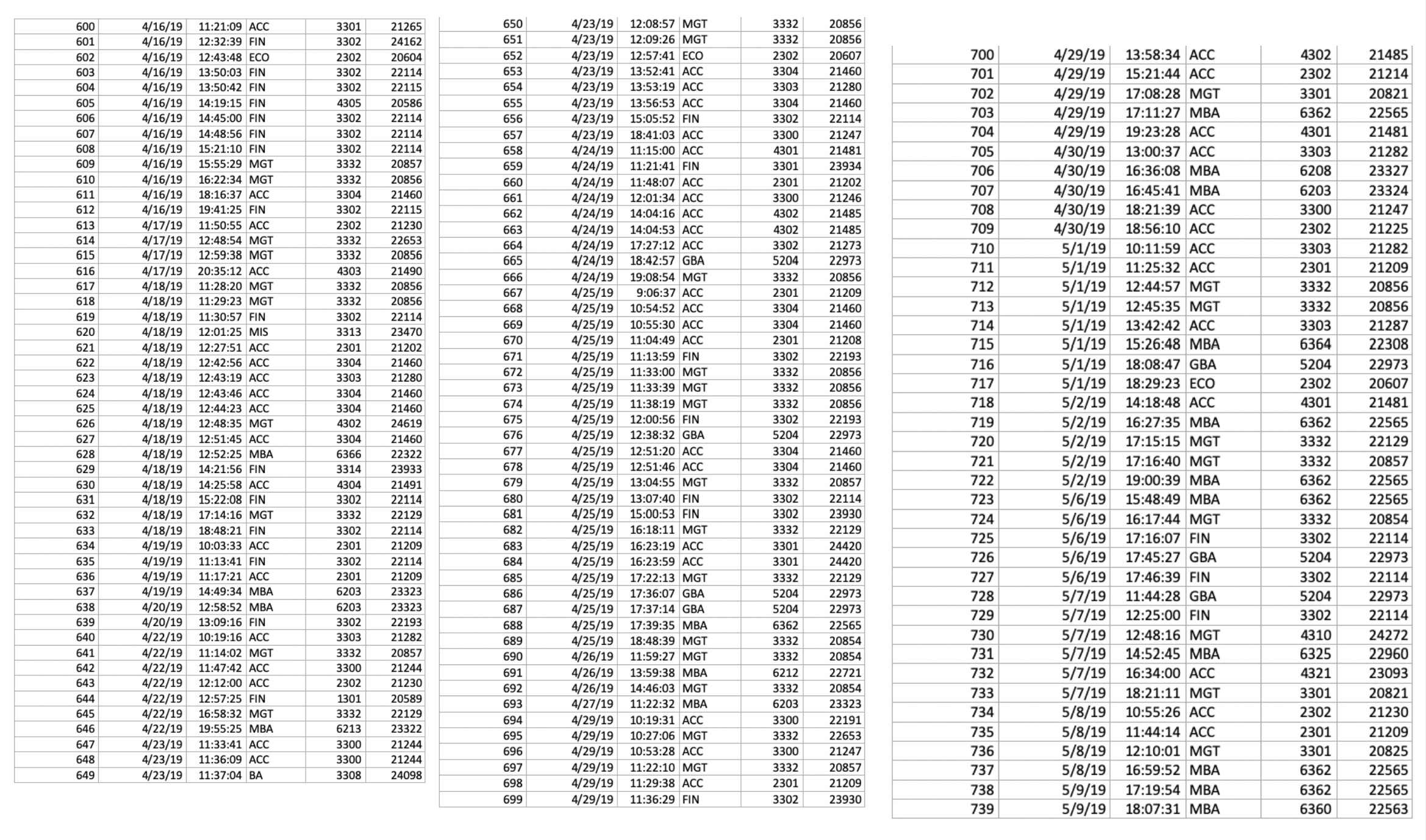 | | | | | | |
|---|---|---|---|---|---|
| 600 | 4/16/19 | 11:21:09 | ACC | 3301 | 21265 |
| 601 | 4/16/19 | 12:32:39 | FIN | 3302 | 24162 |
| 602 | 4/16/19 | 12:43:48 | ECO | 2302 | 20604 |
| 603 | 4/16/19 | 13:50:03 | FIN | 3302 | 22114 |
| 604 | 4/16/19 | 13:50:42 | FIN | 3302 | 22115 |
| 605 | 4/16/19 | 14:19:15 | FIN | 4305 | 20586 |
| 606 | 4/16/19 | 14:45:00 | FIN | 3302 | 22114 |
| 607 | 4/16/19 | 14:48:56 | FIN | 3302 | 22114 |
| 608 | 4/16/19 | 15:21:10 | FIN | 3302 | 22114 |
| 609 | 4/16/19 | 15:55:29 | MGT | 3332 | 20857 |
| 610 | 4/16/19 | 16:22:34 | MGT | 3332 | 20856 |
| 611 | 4/16/19 | 18:16:37 | ACC | 3304 | 21460 |
| 612 | 4/16/19 | 19:41:25 | FIN | 3302 | 22115 |
| 613 | 4/17/19 | 11:50:55 | ACC | 2302 | 21230 |
| 614 | 4/17/19 | 12:48:54 | MGT | 3332 | 22653 |
| 615 | 4/17/19 | 12:59:38 | MGT | 3332 | 20856 |
| 616 | 4/17/19 | 20:35:12 | ACC | 4303 | 21490 |
| 617 | 4/18/19 | 11:28:20 | MGT | 3332 | 20856 |
| 618 | 4/18/19 | 11:29:23 | MGT | 3332 | 20856 |
| 619 | 4/18/19 | 11:30:57 | FIN | 3302 | 22114 |
| 620 | 4/18/19 | 12:01:25 | MIS | 3313 | 23470 |
| 621 | 4/18/19 | 12:27:51 | ACC | 2301 | 21202 |
| 622 | 4/18/19 | 12:42:56 | ACC | 3304 | 21460 |
| 623 | 4/18/19 | 12:43:19 | ACC | 3303 | 21280 |
| 624 | 4/18/19 | 12:43:46 | ACC | 3304 | 21460 |
| 625 | 4/18/19 | 12:44:23 | ACC | 3304 | 21460 |
| 626 | 4/18/19 | 12:48:35 | MGT | 4302 | 24619 |
| 627 | 4/18/19 | 12:51:45 | ACC | 3304 | 21460 |
| 628 | 4/18/19 | 12:52:25 | MBA | 6366 | 22322 |
| 629 | 4/18/19 | 14:21:56 | FIN | 3314 | 23933 |
| 630 | 4/18/19 | 14:25:58 | ACC | 4304 | 21491 |
| 631 | 4/18/19 | 15:22:08 | FIN | 3302 | 22114 |
| 632 | 4/18/19 | 17:14:16 | MGT | 3332 | 22129 |
| 633 | 4/18/19 | 18:48:21 | FIN | 3302 | 22114 |
| 634 | 4/19/19 | 10:03:33 | ACC | 2301 | 21209 |
| 635 | 4/19/19 | 11:13:41 | FIN | 3302 | 22114 |
| 636 | 4/19/19 | 11:17:21 | ACC | 2301 | 21209 |
| 637 | 4/19/19 | 14:49:34 | MBA | 6203 | 23323 |
| 638 | 4/20/19 | 12:58:52 | MBA | 6203 | 23323 |
| 639 | 4/20/19 | 13:09:16 | FIN | 3302 | 22193 |
| 640 | 4/22/19 | 10:19:16 | ACC | 3303 | 21282 |
| 641 | 4/22/19 | 11:14:02 | MGT | 3332 | 20857 |
| 642 | 4/22/19 | 11:47:42 | ACC | 3300 | 21244 |
| 643 | 4/22/19 | 12:12:00 | ACC | 2302 | 21230 |
| 644 | 4/22/19 | 12:57:25 | FIN | 1301 | 20589 |
| 645 | 4/22/19 | 16:58:32 | MGT | 3332 | 22129 |
| 646 | 4/22/19 | 19:55:25 | MBA | 6213 | 23322 |
| 647 | 4/23/19 | 11:33:41 | ACC | 3300 | 21244 |
| 648 | 4/23/19 | 11:36:09 | ACC | 3300 | 21244 |
| 649 | 4/23/19 | 11:37:04 | BA | 3308 | 24098 |

| | | | | | |
|---|---|---|---|---|---|
| 650 | 4/23/19 | 12:08:57 | MGT | 3332 | 20856 |
| 651 | 4/23/19 | 12:09:26 | MGT | 3332 | 20856 |
| 652 | 4/23/19 | 12:57:41 | ECO | 2302 | 20607 |
| 653 | 4/23/19 | 13:52:41 | ACC | 3304 | 21460 |
| 654 | 4/23/19 | 13:53:19 | ACC | 3303 | 21280 |
| 655 | 4/23/19 | 13:56:53 | ACC | 3304 | 21460 |
| 656 | 4/23/19 | 15:05:52 | FIN | 3302 | 22114 |
| 657 | 4/23/19 | 18:41:03 | ACC | 3300 | 21247 |
| 658 | 4/24/19 | 11:15:00 | ACC | 4301 | 21481 |
| 659 | 4/24/19 | 11:21:41 | FIN | 3301 | 23934 |
| 660 | 4/24/19 | 11:48:07 | ACC | 2301 | 21202 |
| 661 | 4/24/19 | 12:01:34 | ACC | 3300 | 21246 |
| 662 | 4/24/19 | 14:04:16 | ACC | 4302 | 21485 |
| 663 | 4/24/19 | 14:04:53 | ACC | 4302 | 21485 |
| 664 | 4/24/19 | 17:27:12 | ACC | 3302 | 21273 |
| 665 | 4/24/19 | 18:42:57 | GBA | 5204 | 22973 |
| 666 | 4/24/19 | 19:08:54 | MGT | 3332 | 20856 |
| 667 | 4/25/19 | 9:06:37 | ACC | 2301 | 21209 |
| 668 | 4/25/19 | 10:54:52 | ACC | 3304 | 21460 |
| 669 | 4/25/19 | 10:55:30 | ACC | 3304 | 21460 |
| 670 | 4/25/19 | 11:04:49 | ACC | 2301 | 21208 |
| 671 | 4/25/19 | 11:13:59 | FIN | 3302 | 22193 |
| 672 | 4/25/19 | 11:33:00 | MGT | 3332 | 20856 |
| 673 | 4/25/19 | 11:33:39 | MGT | 3332 | 20856 |
| 674 | 4/25/19 | 11:38:19 | MGT | 3332 | 20856 |
| 675 | 4/25/19 | 12:00:56 | FIN | 3302 | 22193 |
| 676 | 4/25/19 | 12:38:32 | GBA | 5204 | 22973 |
| 677 | 4/25/19 | 12:51:20 | ACC | 3304 | 21460 |
| 678 | 4/25/19 | 12:51:46 | ACC | 3304 | 21460 |
| 679 | 4/25/19 | 13:04:55 | MGT | 3332 | 20857 |
| 680 | 4/25/19 | 13:07:40 | FIN | 3302 | 22114 |
| 681 | 4/25/19 | 15:00:53 | FIN | 3302 | 23930 |
| 682 | 4/25/19 | 16:18:11 | MGT | 3332 | 22129 |
| 683 | 4/25/19 | 16:23:19 | ACC | 3301 | 24420 |
| 684 | 4/25/19 | 16:23:59 | ACC | 3301 | 24420 |
| 685 | 4/25/19 | 17:22:13 | MGT | 3332 | 22129 |
| 686 | 4/25/19 | 17:36:07 | GBA | 5204 | 22973 |
| 687 | 4/25/19 | 17:37:14 | GBA | 5204 | 22973 |
| 688 | 4/25/19 | 17:39:35 | MBA | 6362 | 22565 |
| 689 | 4/25/19 | 18:48:39 | MGT | 3332 | 20854 |
| 690 | 4/26/19 | 11:59:27 | MGT | 3332 | 20854 |
| 691 | 4/26/19 | 13:59:38 | MBA | 6212 | 22721 |
| 692 | 4/26/19 | 14:46:03 | MGT | 3332 | 20854 |
| 693 | 4/27/19 | 11:22:32 | MBA | 6203 | 23323 |
| 694 | 4/29/19 | 10:19:31 | ACC | 3300 | 22191 |
| 695 | 4/29/19 | 10:27:06 | MGT | 3332 | 22653 |
| 696 | 4/29/19 | 10:53:28 | ACC | 3300 | 21247 |
| 697 | 4/29/19 | 11:22:10 | MGT | 3332 | 20857 |
| 698 | 4/29/19 | 11:29:38 | ACC | 2301 | 21209 |
| 699 | 4/29/19 | 11:36:29 | FIN | 3302 | 23930 |

| | | | | | |
|---|---|---|---|---|---|
| 700 | 4/29/19 | 13:58:34 | ACC | 4302 | 21485 |
| 701 | 4/29/19 | 15:21:44 | ACC | 2302 | 21214 |
| 702 | 4/29/19 | 17:08:28 | MGT | 3301 | 20821 |
| 703 | 4/29/19 | 17:11:27 | MBA | 6362 | 22565 |
| 704 | 4/29/19 | 19:23:28 | ACC | 4301 | 21481 |
| 705 | 4/30/19 | 13:00:37 | ACC | 3303 | 21282 |
| 706 | 4/30/19 | 16:36:08 | MBA | 6208 | 23327 |
| 707 | 4/30/19 | 16:45:41 | MBA | 6203 | 23324 |
| 708 | 4/30/19 | 18:21:39 | ACC | 3300 | 21247 |
| 709 | 4/30/19 | 18:56:10 | ACC | 2302 | 21225 |
| 710 | 5/1/19 | 10:11:59 | ACC | 3303 | 21282 |
| 711 | 5/1/19 | 11:25:32 | ACC | 2301 | 21209 |
| 712 | 5/1/19 | 12:44:57 | MGT | 3332 | 20856 |
| 713 | 5/1/19 | 12:45:35 | MGT | 3332 | 20856 |
| 714 | 5/1/19 | 13:42:42 | ACC | 3303 | 21287 |
| 715 | 5/1/19 | 15:26:48 | MBA | 6364 | 22308 |
| 716 | 5/1/19 | 18:08:47 | GBA | 5204 | 22973 |
| 717 | 5/1/19 | 18:29:23 | ECO | 2302 | 20607 |
| 718 | 5/2/19 | 14:18:48 | ACC | 4301 | 21481 |
| 719 | 5/2/19 | 16:27:35 | MBA | 6362 | 22565 |
| 720 | 5/2/19 | 17:15:15 | MGT | 3332 | 22129 |
| 721 | 5/2/19 | 17:16:40 | MGT | 3332 | 20857 |
| 722 | 5/2/19 | 19:00:39 | MBA | 6362 | 22565 |
| 723 | 5/6/19 | 15:48:49 | MBA | 6362 | 22565 |
| 724 | 5/6/19 | 16:17:44 | MGT | 3332 | 20854 |
| 725 | 5/6/19 | 17:16:07 | FIN | 3302 | 22114 |
| 726 | 5/6/19 | 17:45:27 | GBA | 5204 | 22973 |
| 727 | 5/6/19 | 17:46:39 | FIN | 3302 | 22114 |
| 728 | 5/7/19 | 11:44:28 | GBA | 5204 | 22973 |
| 729 | 5/7/19 | 12:25:00 | FIN | 3302 | 22114 |
| 730 | 5/7/19 | 12:48:16 | MGT | 4310 | 24272 |
| 731 | 5/7/19 | 14:52:45 | MBA | 6325 | 22960 |
| 732 | 5/7/19 | 16:34:00 | ACC | 4321 | 23093 |
| 733 | 5/7/19 | 18:21:11 | MGT | 3301 | 20821 |
| 734 | 5/8/19 | 10:55:26 | ACC | 2302 | 21230 |
| 735 | 5/8/19 | 11:44:14 | ACC | 2301 | 21209 |
| 736 | 5/8/19 | 12:10:01 | MGT | 3301 | 20825 |
| 737 | 5/8/19 | 16:59:52 | MBA | 6362 | 22565 |
| 738 | 5/9/19 | 17:19:54 | MBA | 6362 | 22565 |
| 739 | 5/9/19 | 18:07:31 | MBA | 6360 | 22563 |